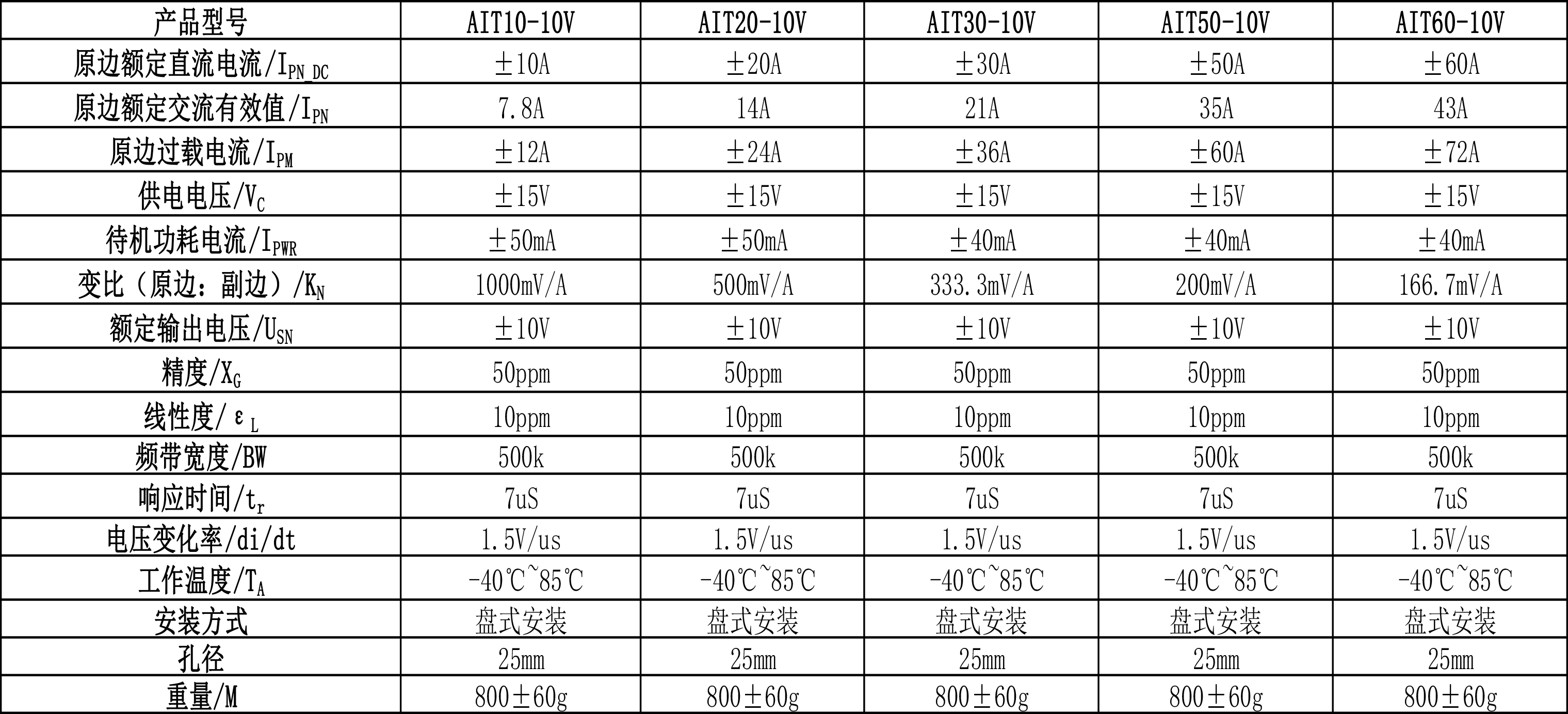 | 产品型号 | AIT10-10V | AIT20-10V | AIT30-10V | AIT50-10V | AIT60-10V |
|---|---|---|---|---|---|
| 原边额定直流电流/$I_{PN\_DC}$ | ±10A | ±20A | ±30A | ±50A | ±60A |
| 原边额定交流有效值/$I_{PN}$ | 7.8A | 14A | 21A | 35A | 43A |
| 原边过载电流/$I_{PM}$ | ±12A | ±24A | ±36A | ±60A | ±72A |
| 供电电压/$V_C$ | ±15V | ±15V | ±15V | ±15V | ±15V |
| 待机功耗电流/$I_{PWR}$ | ±50mA | ±50mA | ±40mA | ±40mA | ±40mA |
| 变比（原边：副边）/$K_N$ | 1000mV/A | 500mV/A | 333.3mV/A | 200mV/A | 166.7mV/A |
| 额定输出电压/$U_{SN}$ | ±10V | ±10V | ±10V | ±10V | ±10V |
| 精度/$X_G$ | 50ppm | 50ppm | 50ppm | 50ppm | 50ppm |
| 线性度/$\varepsilon_L$ | 10ppm | 10ppm | 10ppm | 10ppm | 10ppm |
| 频带宽度/BW | 500k | 500k | 500k | 500k | 500k |
| 响应时间/$t_r$ | 7uS | 7uS | 7uS | 7uS | 7uS |
| 电压变化率/di/dt | 1.5V/us | 1.5V/us | 1.5V/us | 1.5V/us | 1.5V/us |
| 工作温度/$T_A$ | -40℃~85℃ | -40℃~85℃ | -40℃~85℃ | -40℃~85℃ | -40℃~85℃ |
| 安装方式 | 盘式安装 | 盘式安装 | 盘式安装 | 盘式安装 | 盘式安装 |
| 孔径 | 25mm | 25mm | 25mm | 25mm | 25mm |
| 重量/M | 800±60g | 800±60g | 800±60g | 800±60g | 800±60g |